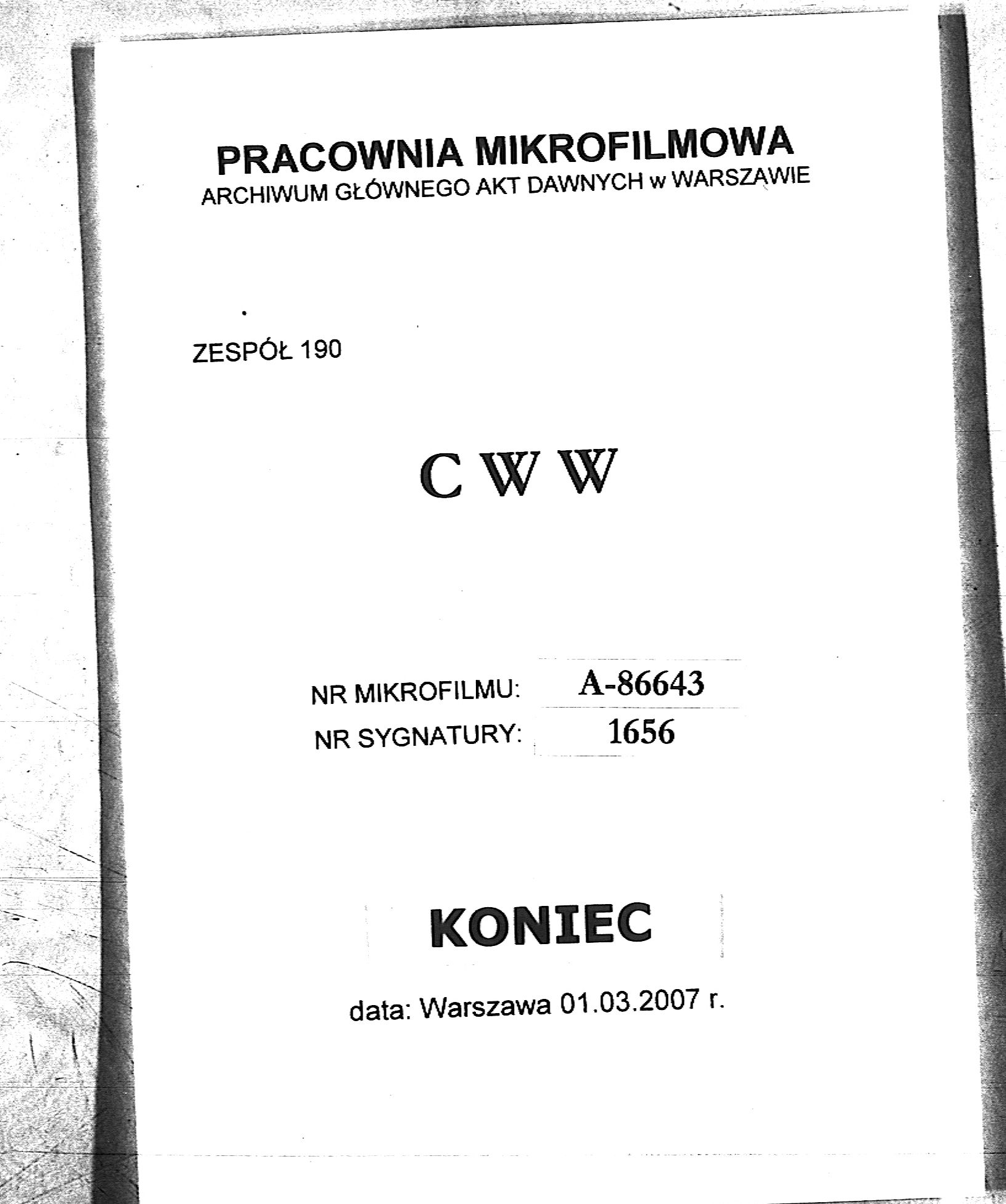 PRACOWNIA MIKROFILMOWA
ARCHIWUM GŁÓWNEGO AKT DAWNYCH w WARSZAWIE

ZESPÓŁ 190

C W W

NR MIKROFILMU: A-86643
NR SYGNATURY: 1656

KONIEC

data: Warszawa 01.03.2007 r.